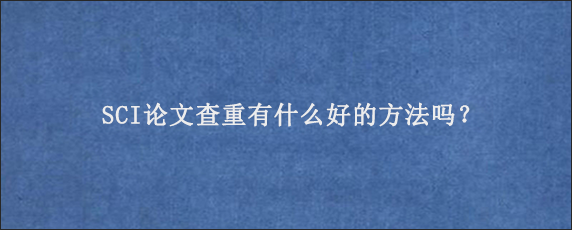 SCI论文查重有什么好的方法吗？